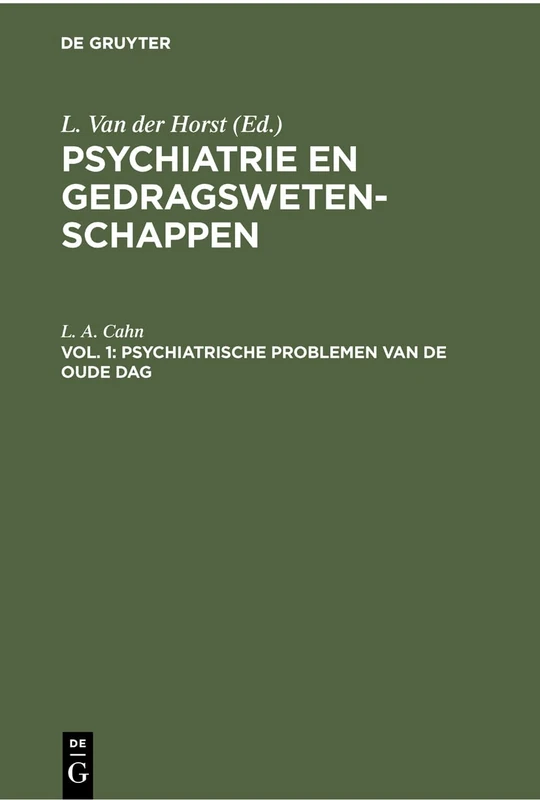 DE GRUYTER

L. Van der Horst (Ed.)
PSYCHIATRIE EN GEDRAGSWETENSCHAPPEN

L. A. Cahn
VOL. 1: PSYCHIATRISCHE PROBLEMEN VAN DE OUDE DAG

DE
G